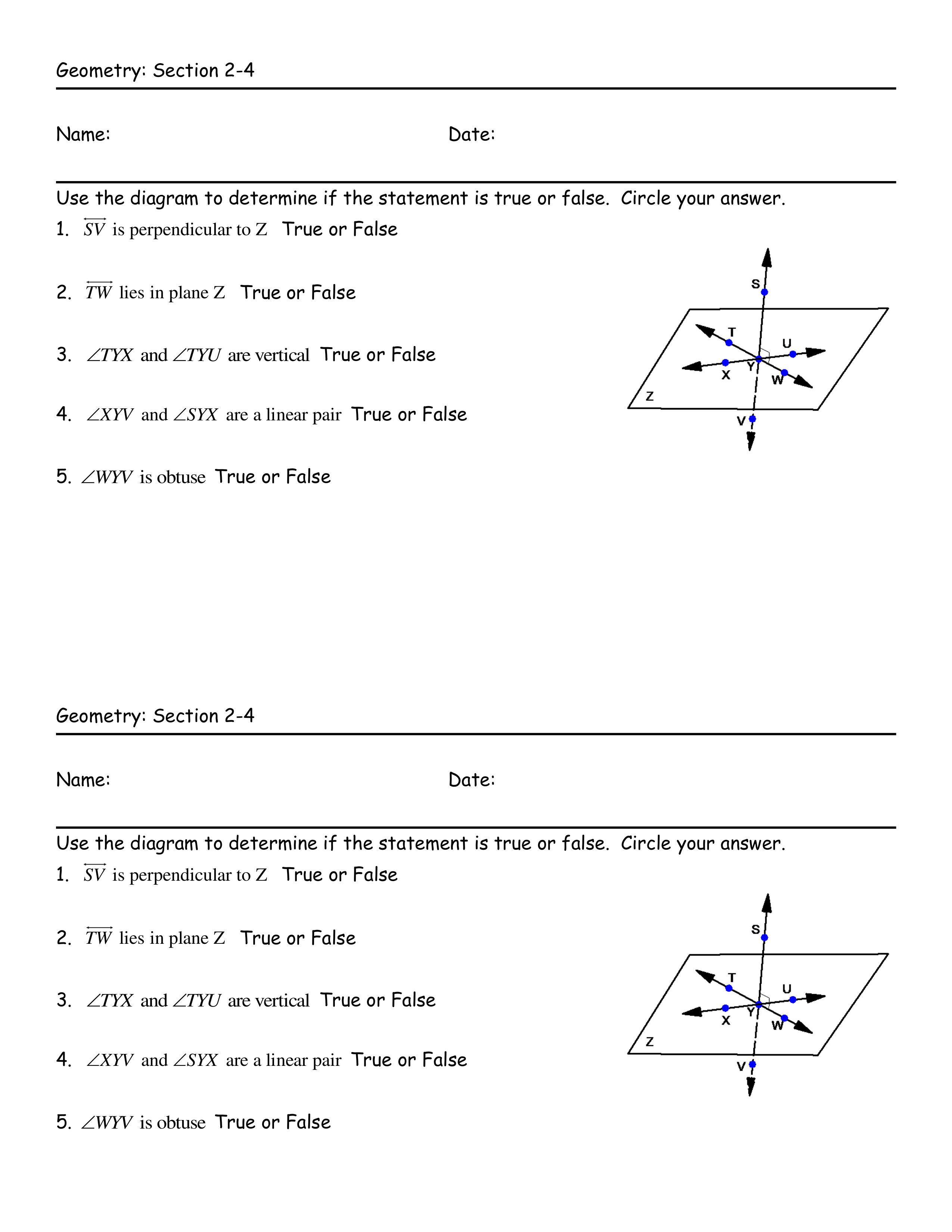 Geometry: Section 2-4

Name: Date:

Use the diagram to determine if the statement is true or false. Circle your answer.

1. $\overleftrightarrow{SV}$ is perpendicular to Z True or False

2. $\overleftrightarrow{TW}$ lies in plane Z True or False

3. $\angle TYX$ and $\angle TYU$ are vertical True or False

4. $\angle XYV$ and $\angle SYX$ are a linear pair True or False

5. $\angle WYV$ is obtuse True or False

S
T
U
X
Y
W
Z
V

Geometry: Section 2-4

Name: Date:

Use the diagram to determine if the statement is true or false. Circle your answer.

1. $\overleftrightarrow{SV}$ is perpendicular to Z True or False

2. $\overleftrightarrow{TW}$ lies in plane Z True or False

3. $\angle TYX$ and $\angle TYU$ are vertical True or False

4. $\angle XYV$ and $\angle SYX$ are a linear pair True or False

5. $\angle WYV$ is obtuse True or False

S
T
U
X
Y
W
Z
V